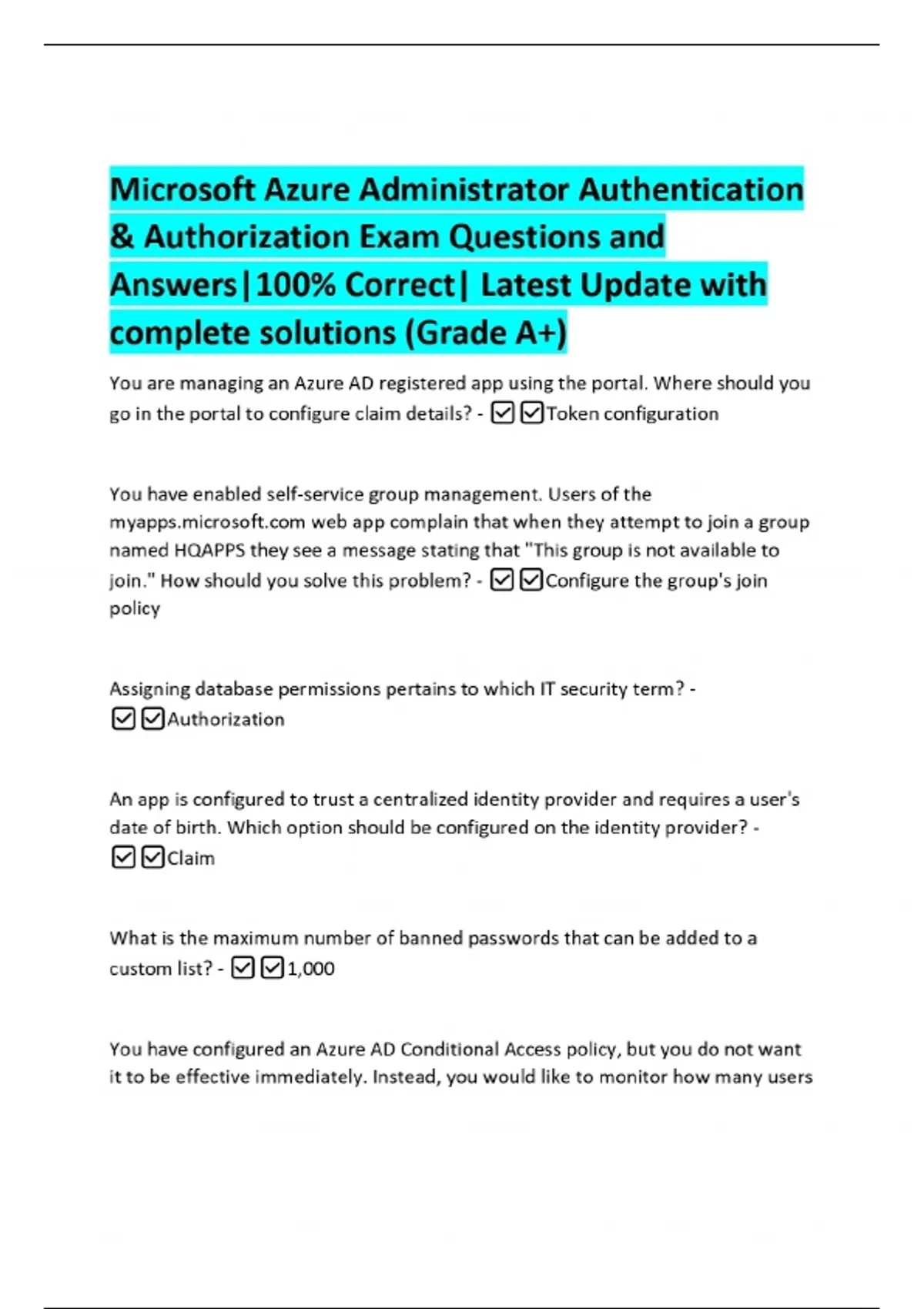 Microsoft Azure Administrator Authentication & Authorization Exam Questions and Answers|100% Correct| Latest Update with complete solutions (Grade A+)

You are managing an Azure AD registered app using the portal. Where should you go in the portal to configure claim details? - ☑☑Token configuration

You have enabled self-service group management. Users of the myapps.microsoft.com web app complain that when they attempt to join a group named HQAPPS they see a message stating that "This group is not available to join." How should you solve this problem? - ☑☑Configure the group's join policy

Assigning database permissions pertains to which IT security term? - ☑☑Authorization

An app is configured to trust a centralized identity provider and requires a user's date of birth. Which option should be configured on the identity provider? - ☑☑Claim

What is the maximum number of banned passwords that can be added to a custom list? - ☑☑1,000

You have configured an Azure AD Conditional Access policy, but you do not want it to be effective immediately. Instead, you would like to monitor how many users